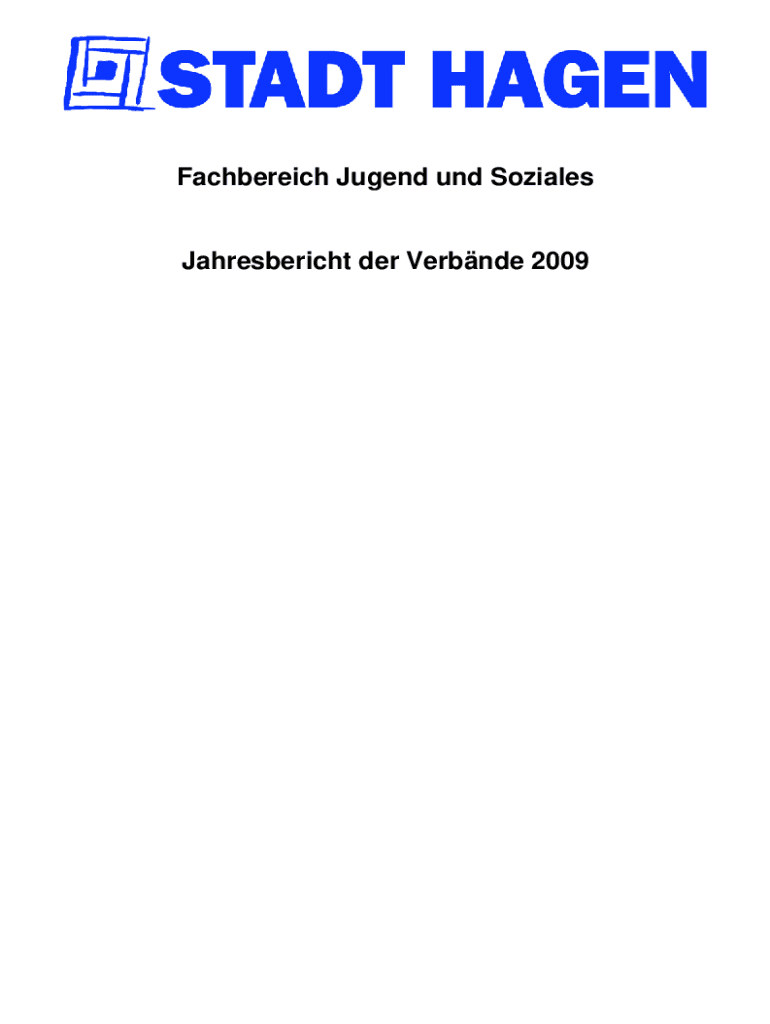 STADT HAGEN

Fachbereich Jugend und Soziales

Jahresbericht der Verbände 2009